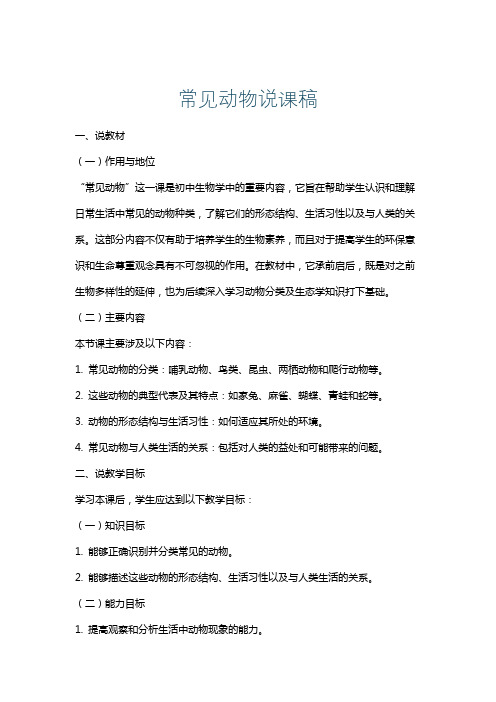 常见动物说课稿

一、说教材

（一）作用与地位

“常见动物”这一课是初中生物学中的重要内容，它旨在帮助学生认识和理解日常生活中常见的动物种类，了解它们的形态结构、生活习性以及与人类的关系。这部分内容不仅有助于培养学生的生物素养，而且对于提高学生的环保意识和生命尊重观念具有不可忽视的作用。在教材中，它承前启后，既是对之前生物多样性的延伸，也为后续深入学习动物分类及生态学知识打下基础。

（二）主要内容

本节课主要涉及以下内容：

1. 常见动物的分类：哺乳动物、鸟类、昆虫、两栖动物和爬行动物等。

2. 这些动物的典型代表及其特点：如家兔、麻雀、蝴蝶、青蛙和蛇等。

3. 动物的形态结构与生活习性：如何适应其所处的环境。

4. 常见动物与人类生活的关系：包括对人类的益处和可能带来的问题。

二、说教学目标

学习本课后，学生应达到以下教学目标：

（一）知识目标

1. 能够正确识别并分类常见的动物。

2. 能够描述这些动物的形态结构、生活习性以及与人类生活的关系。

（二）能力目标

1. 提高观察和分析生活中动物现象的能力。